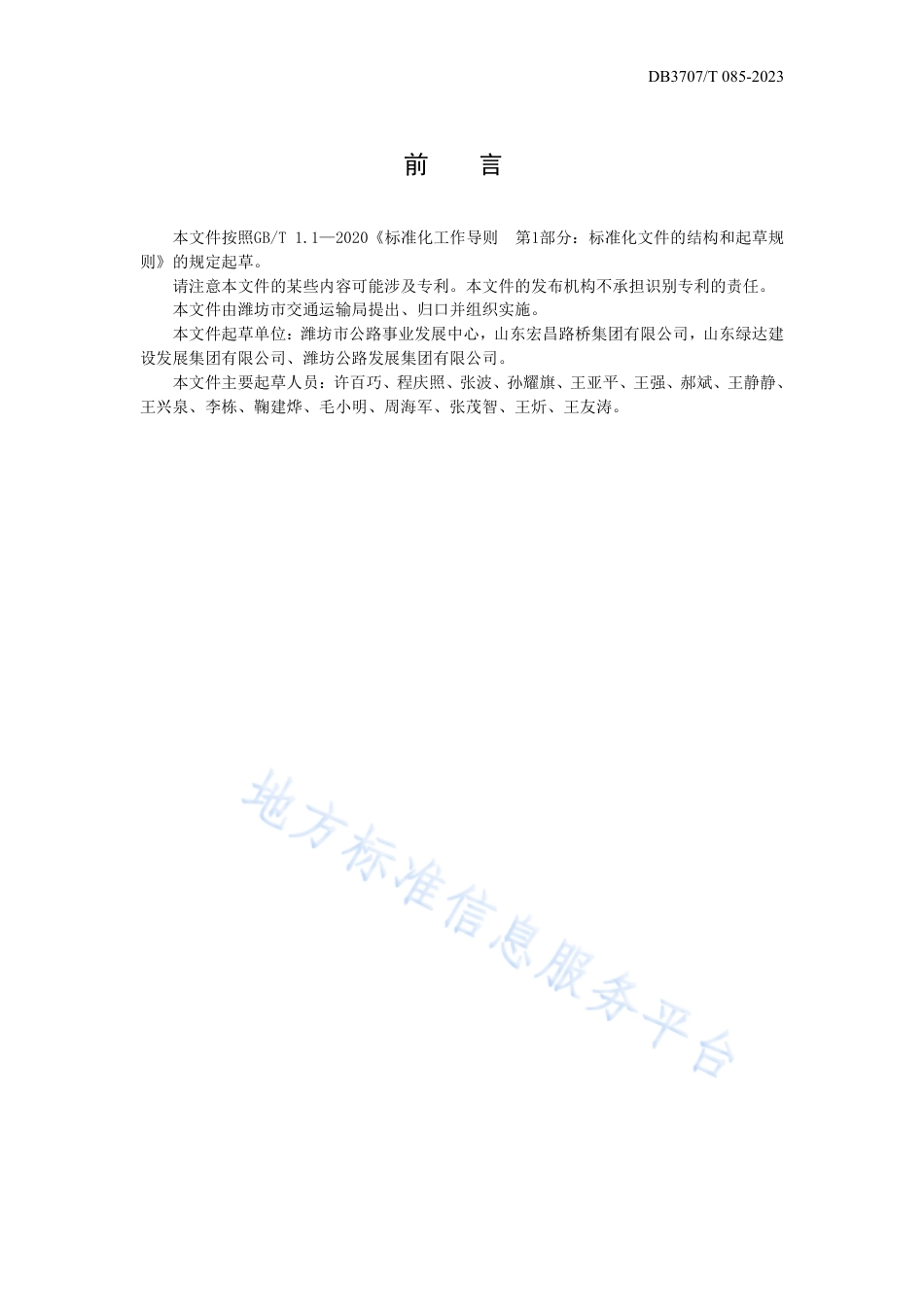 DB3707/T 085-2023

前　言

本文件按照GB/T 1.1—2020《标准化工作导则　第1部分：标准化文件的结构和起草规则》的规定起草。

请注意本文件的某些内容可能涉及专利。本文件的发布机构不承担识别专利的责任。

本文件由潍坊市交通运输局提出、归口并组织实施。

本文件起草单位：潍坊市公路事业发展中心，山东宏昌路桥集团有限公司，山东绿达建设发展集团有限公司、潍坊公路发展集团有限公司。

本文件主要起草人员：许百巧、程庆照、张波、孙耀旗、王亚平、王强、郝斌、王静静、王兴泉、李栋、鞠建烨、毛小明、周海军、张茂智、王炘、王友涛。

地方标准信息服务平台